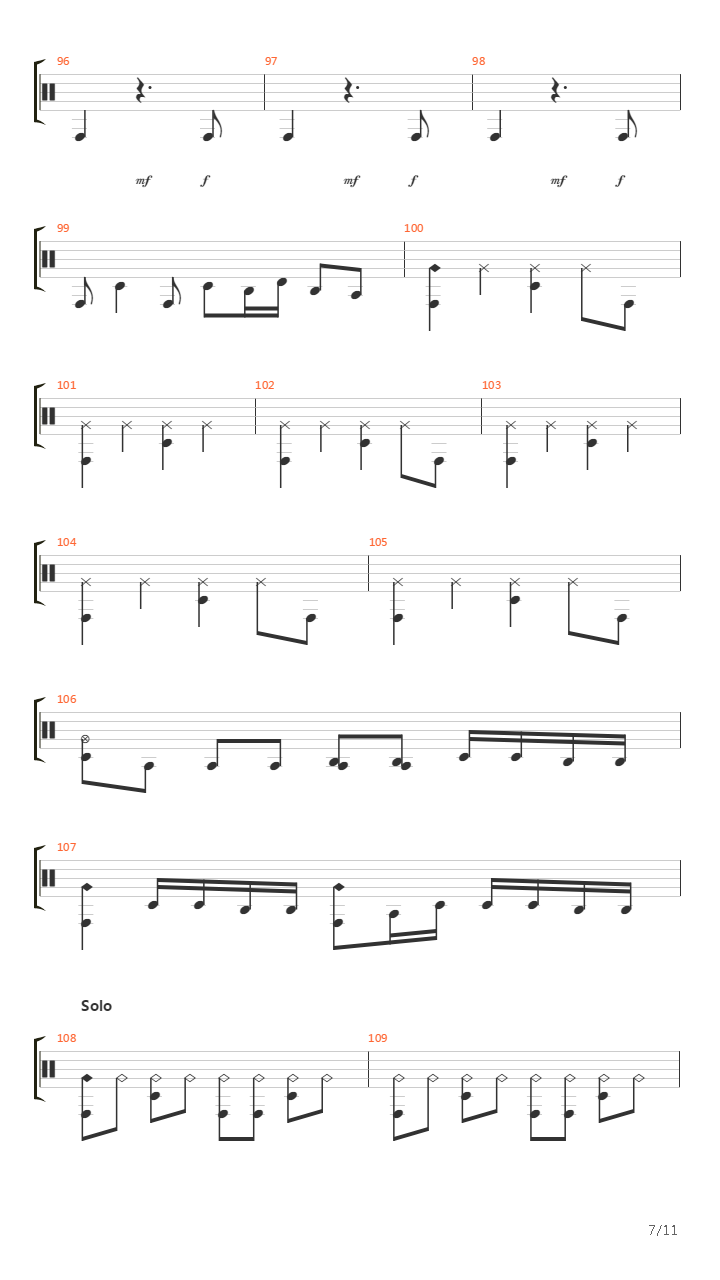 96

97

98

mf f mf f mf f

99

100

101

102

103

104

105

106

107

Solo

108

109

7/11